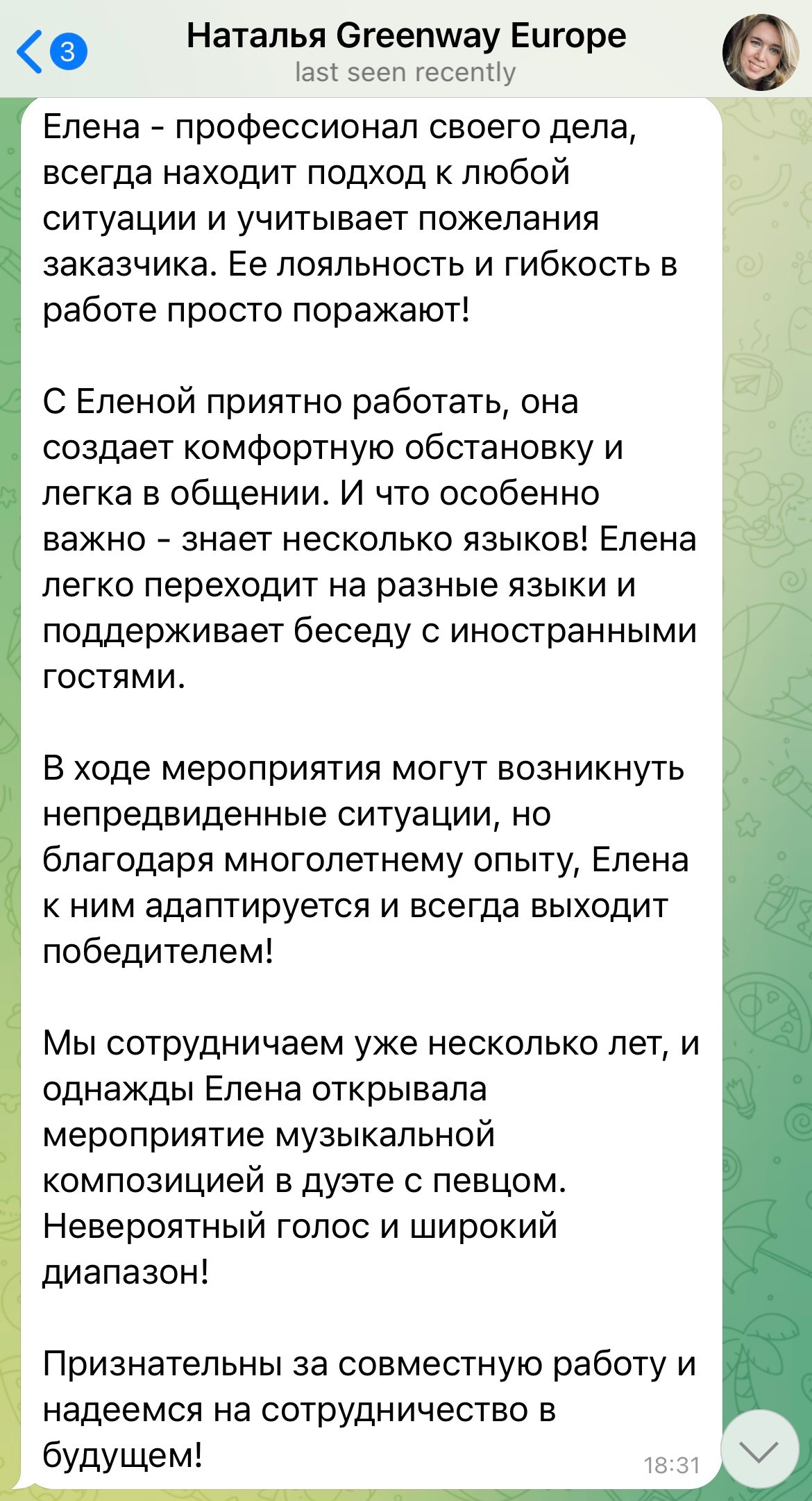 3
Наталья Greenway Europe
last seen recently

Елена - профессионал своего дела, всегда находит подход к любой ситуации и учитывает пожелания заказчика. Ее лояльность и гибкость в работе просто поражают!

С Еленой приятно работать, она создает комфортную обстановку и легка в общении. И что особенно важно - знает несколько языков! Елена легко переходит на разные языки и поддерживает беседу с иностранными гостями.

В ходе мероприятия могут возникнуть непредвиденные ситуации, но благодаря многолетнему опыту, Елена к ним адаптируется и всегда выходит победителем!

Мы сотрудничаем уже несколько лет, и однажды Елена открывала мероприятие музыкальной композицией в дуэте с певцом. Невероятный голос и широкий диапазон!

Признательны за совместную работу и надеемся на сотрудничество в будущем!
18:31